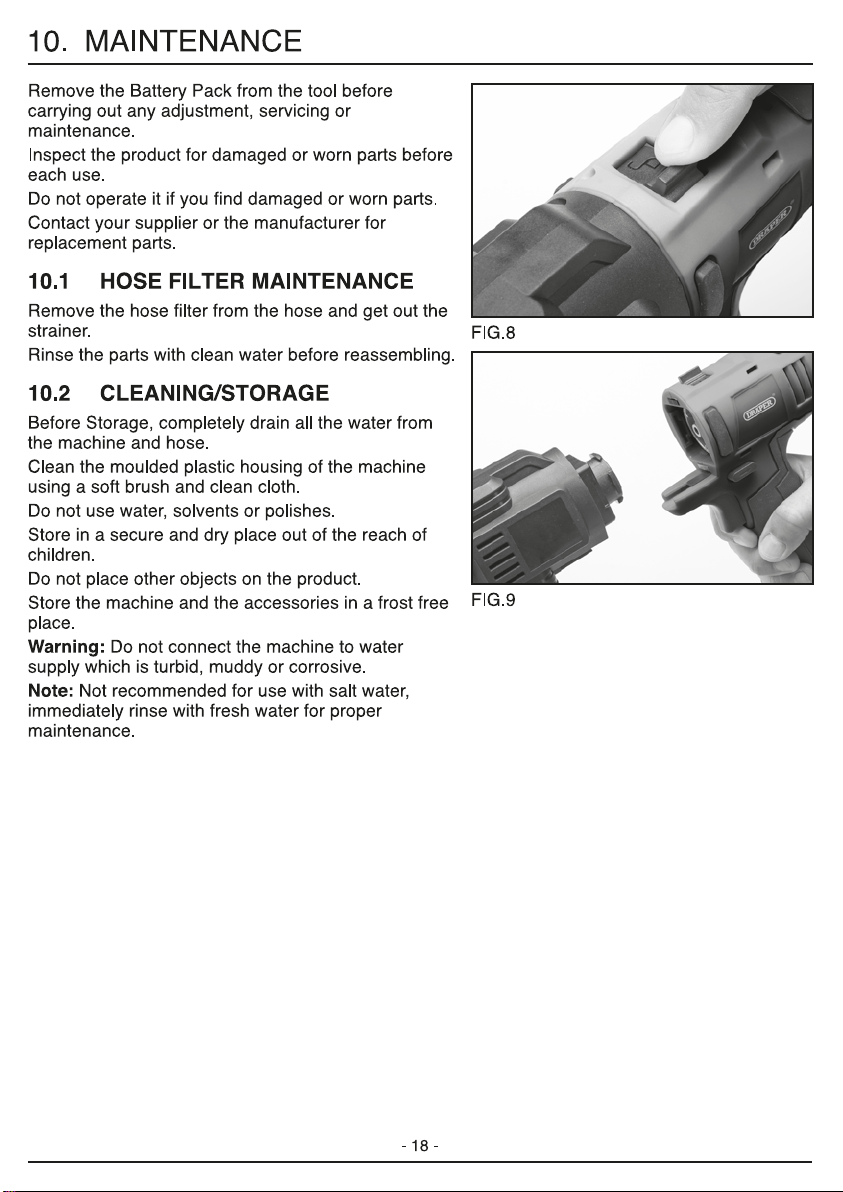 10. MAINTENANCE

Remove the Battery Pack from the tool before carrying out any adjustment, servicing or maintenance.

Inspect the product for damaged or worn parts before each use.

Do not operate it if you find damaged or worn parts.

Contact your supplier or the manufacturer for replacement parts.

10.1 HOSE FILTER MAINTENANCE

Remove the hose filter from the hose and get out the strainer.

Rinse the parts with clean water before reassembling.

10.2 CLEANING/STORAGE

Before Storage, completely drain all the water from the machine and hose.

Clean the moulded plastic housing of the machine using a soft brush and clean cloth.

Do not use water, solvents or polishes.

Store in a secure and dry place out of the reach of children.

Do not place other objects on the product.

Store the machine and the accessories in a frost free place.

Warning: Do not connect the machine to water supply which is turbid, muddy or corrosive.

Note: Not recommended for use with salt water, immediately rinse with fresh water for proper maintenance.

FIG.8

FIG.9

- 18 -